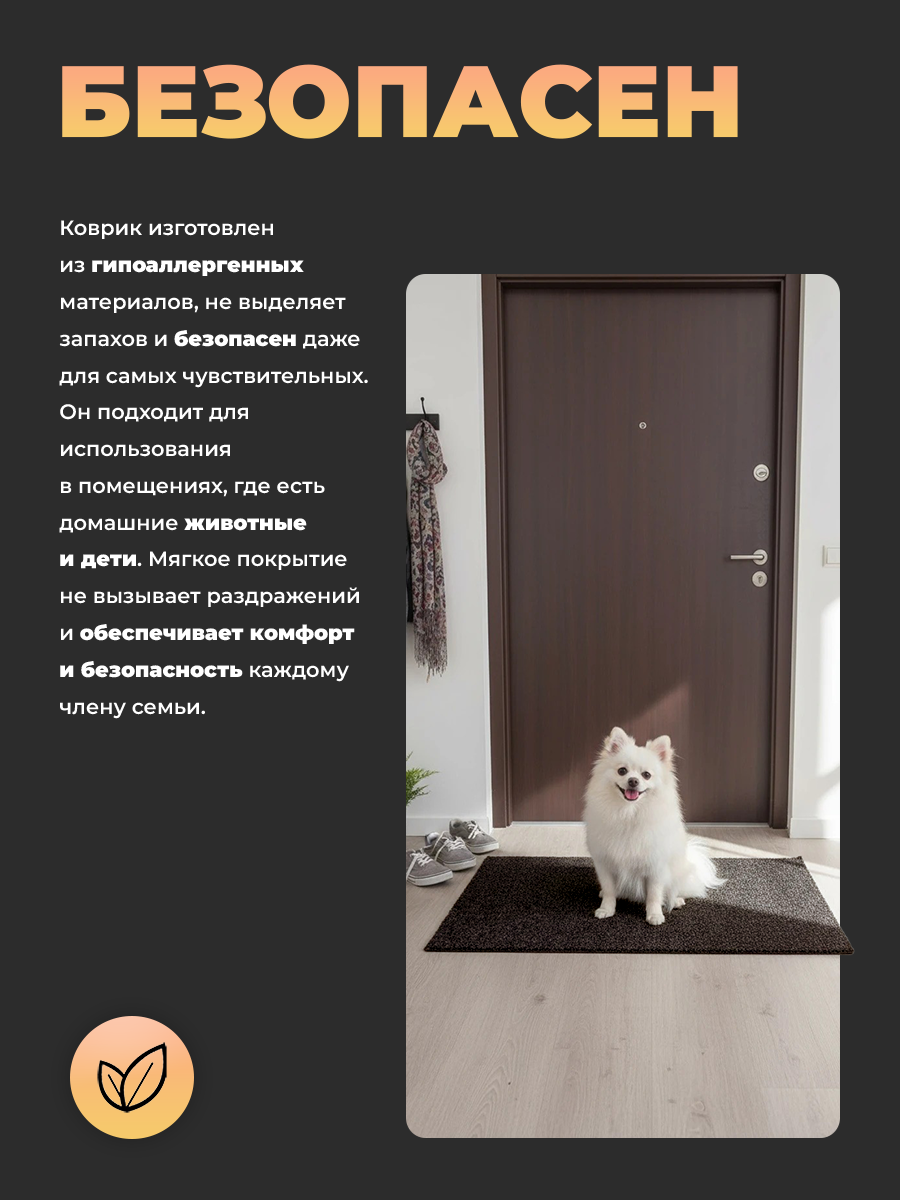 БЕЗОПАСЕН

Коврик изготовлен из гипоаллергенных материалов, не выделяет запахов и безопасен даже для самых чувствительных. Он подходит для использования в помещениях, где есть домашние животные и дети. Мягкое покрытие не вызывает раздражений и обеспечивает комфорт и безопасность каждому члену семьи.